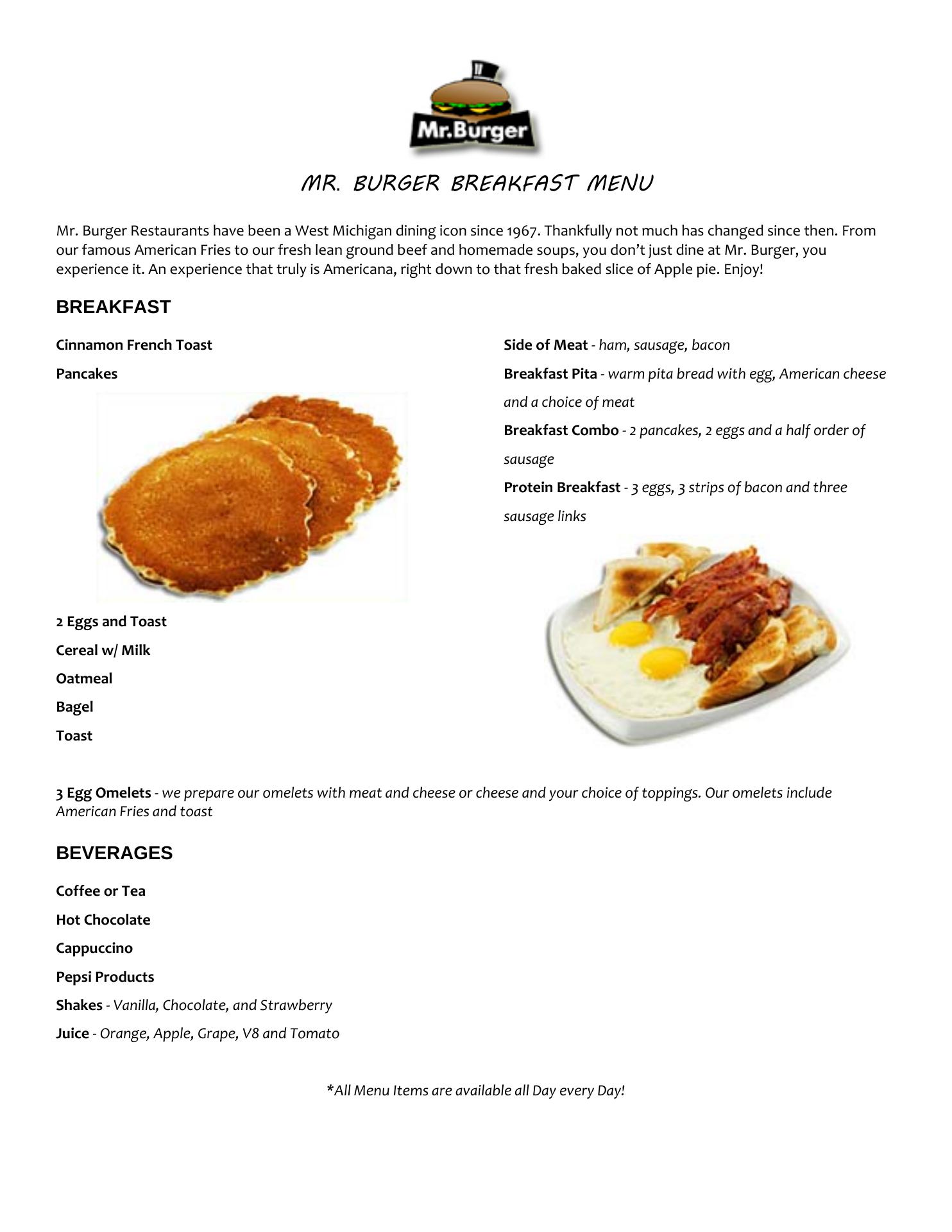 Mr.Burger

MR. BURGER BREAKFAST MENU

Mr. Burger Restaurants have been a West Michigan dining icon since 1967. Thankfully not much has changed since then. From our famous American Fries to our fresh lean ground beef and homemade soups, you don't just dine at Mr. Burger, you experience it. An experience that truly is Americana, right down to that fresh baked slice of Apple pie. Enjoy!

BREAKFAST

Cinnamon French Toast

Pancakes

2 Eggs and Toast

Cereal w/ Milk

Oatmeal

Bagel

Toast

Side of Meat - ham, sausage, bacon

Breakfast Pita - warm pita bread with egg, American cheese and a choice of meat

Breakfast Combo - 2 pancakes, 2 eggs and a half order of sausage

Protein Breakfast - 3 eggs, 3 strips of bacon and three sausage links

3 Egg Omelets - we prepare our omelets with meat and cheese or cheese and your choice of toppings. Our omelets include American Fries and toast

BEVERAGES

Coffee or Tea

Hot Chocolate

Cappuccino

Pepsi Products

Shakes - Vanilla, Chocolate, and Strawberry

Juice - Orange, Apple, Grape, V8 and Tomato

*All Menu Items are available all Day every Day!